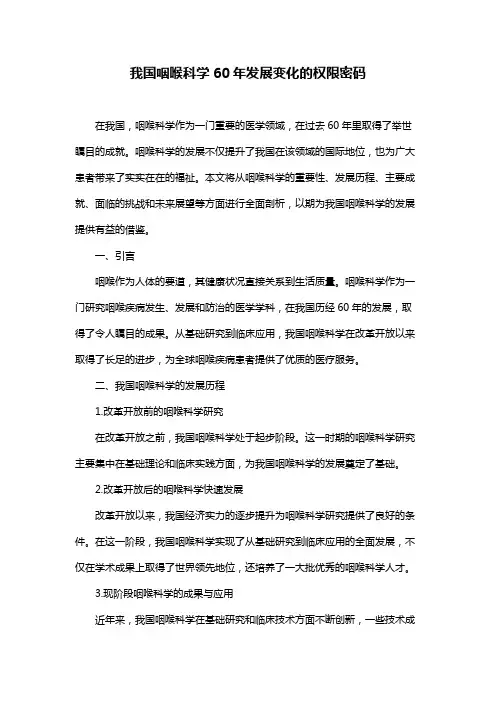 我国咽喉科学 60 年发展变化的权限密码

在我国，咽喉科学作为一门重要的医学领域，在过去 60 年里取得了举世瞩目的成就。咽喉科学的发展不仅提升了我国在该领域的国际地位，也为广大患者带来了实实在在的福祉。本文将从咽喉科学的重要性、发展历程、主要成就、面临的挑战和未来展望等方面进行全面剖析，以期为我国咽喉科学的发展提供有益的借鉴。

一、引言

咽喉作为人体的要道，其健康状况直接关系到生活质量。咽喉科学作为一门研究咽喉疾病发生、发展和防治的医学学科，在我国历经 60 年的发展，取得了令人瞩目的成果。从基础研究到临床应用，我国咽喉科学在改革开放以来取得了长足的进步，为全球咽喉疾病患者提供了优质的医疗服务。

二、我国咽喉科学的发展历程

1.改革开放前的咽喉科学研究

在改革开放之前，我国咽喉科学处于起步阶段。这一时期的咽喉科学研究主要集中在基础理论和临床实践方面，为我国咽喉科学的发展奠定了基础。

2.改革开放后的咽喉科学快速发展

改革开放以来，我国经济实力的逐步提升为咽喉科学研究提供了良好的条件。在这一阶段，我国咽喉科学实现了从基础研究到临床应用的全面发展，不仅在学术成果上取得了世界领先地位，还培养了一大批优秀的咽喉科学人才。

3.现阶段咽喉科学的成果与应用

近年来，我国咽喉科学在基础研究和临床技术方面不断创新，一些技术成